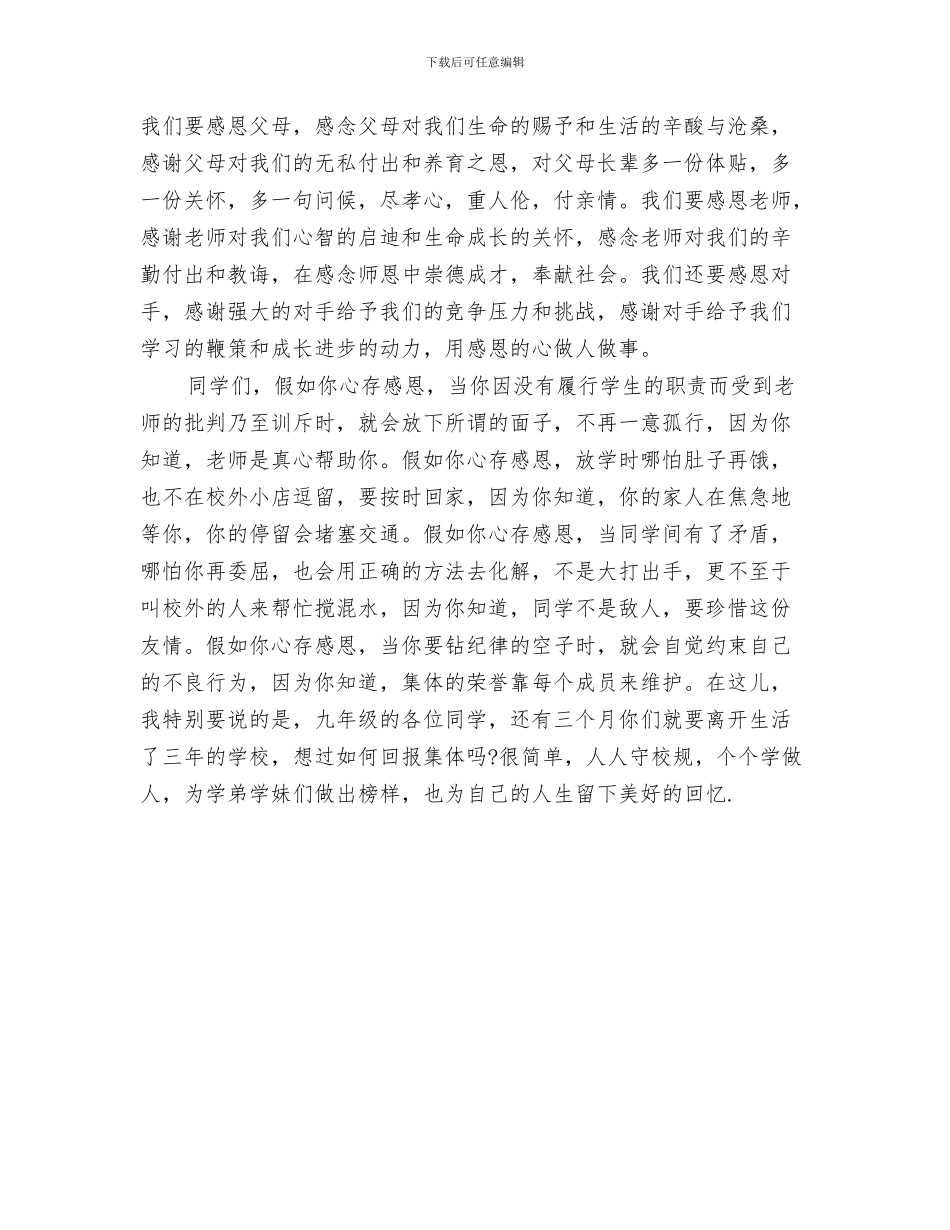 下载后可任意编辑

我们要感恩父母，感念父母对我们生命的赐予和生活的辛酸与沧桑，感谢父母对我们的无私付出和养育之恩，对父母长辈多一份体贴，多一份关怀，多一句问候，尽孝心，重人伦，付亲情。我们要感恩老师，感谢老师对我们心智的启迪和生命成长的关怀，感念老师对我们的辛勤付出和教诲，在感念师恩中崇德成才，奉献社会。我们还要感恩对手，感谢强大的对手给予我们的竞争压力和挑战，感谢对手给予我们学习的鞭策和成长进步的动力，用感恩的心做人做事。

同学们，假如你心存感恩，当你因没有履行学生的职责而受到老师的批判乃至训斥时，就会放下所谓的面子，不再一意孤行，因为你知道，老师是真心帮助你。假如你心存感恩，放学时哪怕肚子再饿，也不在校外小店逗留，要按时回家，因为你知道，你的家人在焦急地等你，你的停留会堵塞交通。假如你心存感恩，当同学间有了矛盾，哪怕你再委屈，也会用正确的方法去化解，不是大打出手，更不至于叫校外的人来帮忙搅混水，因为你知道，同学不是敌人，要珍惜这份友情。假如你心存感恩，当你要钻纪律的空子时，就会自觉约束自己的不良行为，因为你知道，集体的荣誉靠每个成员来维护。在这儿，我特别要说的是，九年级的各位同学，还有三个月你们就要离开生活了三年的学校，想过如何回报集体吗?很简单，人人守校规，个个学做人，为学弟学妹们做出榜样，也为自己的人生留下美好的回忆.